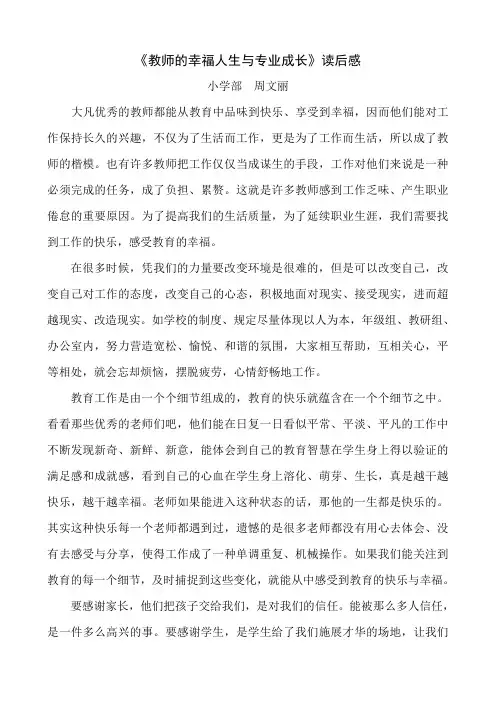 《教师的幸福人生与专业成长》读后感

小学部　周文丽

大凡优秀的教师都能从教育中品味到快乐、享受到幸福，因而他们能对工作保持长久的兴趣，不仅为了生活而工作，更是为了工作而生活，所以成了教师的楷模。也有许多教师把工作仅仅当成谋生的手段，工作对他们来说是一种必须完成的任务，成了负担、累赘。这就是许多教师感到工作乏味、产生职业倦怠的重要原因。为了提高我们的生活质量，为了延续职业生涯，我们需要找到工作的快乐，感受教育的幸福。

在很多时候，凭我们的力量要改变环境是很难的，但是可以改变自己，改变自己对工作的态度，改变自己的心态，积极地面对现实、接受现实，进而超越现实、改造现实。如学校的制度、规定尽量体现以人为本，年级组、教研组、办公室内，努力营造宽松、愉悦、和谐的氛围，大家相互帮助，互相关心，平等相处，就会忘却烦恼，摆脱疲劳，心情舒畅地工作。

教育工作是由一个个细节组成的，教育的快乐就蕴含在一个个细节之中。看看那些优秀的老师们吧，他们能在日复一日看似平常、平淡、平凡的工作中不断发现新奇、新鲜、新意，能体会到自己的教育智慧在学生身上得以验证的满足感和成就感，看到自己的心血在学生身上溶化、萌芽、生长，真是越干越快乐，越干越幸福。老师如果能进入这种状态的话，那他的一生都是快乐的。其实这种快乐每一个老师都遇到过，遗憾的是很多老师都没有用心去体会、没有去感受与分享，使得工作成了一种单调重复、机械操作。如果我们能关注到教育的每一个细节，及时捕捉到这些变化，就能从中感受到教育的快乐与幸福。

要感谢家长，他们把孩子交给我们，是对我们的信任。能被那么多人信任，是一件多么高兴的事。要感谢学生，是学生给了我们施展才华的场地，让我们